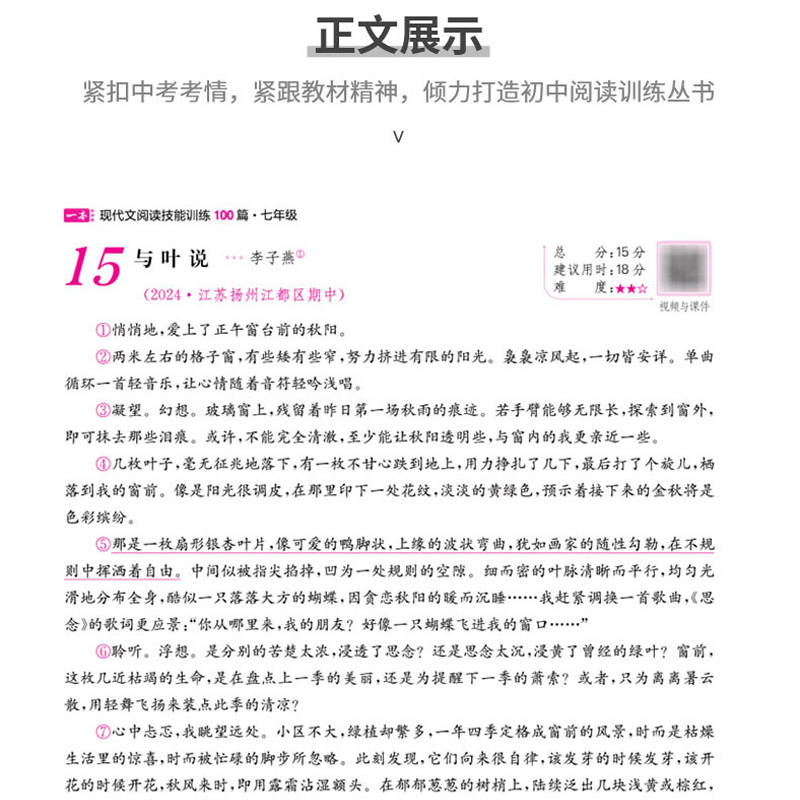 正文展示

紧扣中考考情，紧跟教材精神，倾力打造初中阅读训练丛书

V

一本 现代文阅读技能训练100篇·七年级

15 与叶说 ··· 李子燕①

(2024·江苏扬州江都区期中)

总　分：15分
建议用时：18分
难　度：★★☆

视频与课件

①悄悄地，爱上了正午窗台前的秋阳。

②两米左右的格子窗，有些矮有些窄，努力挤进有限的阳光。袅袅凉风起，一切皆安详。单曲循环一首轻音乐，让心情随着音符轻吟浅唱。

③凝望。幻想。玻璃窗上，残留着昨日第一场秋雨的痕迹。若手臂能够无限长，探索到窗外，即可抹去那些泪痕。或许，不能完全清澈，至少能让秋阳透明些，与窗内的我更亲近一些。

④几枚叶子，毫无征兆地落下，有一枚不甘心跌到地上，用力挣扎了几下，最后打了个旋儿，栖落到我的窗前。像是阳光很调皮，在那里印下一处花纹，淡淡的黄绿色，预示着接下来的金秋将是色彩缤纷。

⑤那是一枚扇形银杏叶片，像可爱的鸭脚状，上缘的波状弯曲，犹如画家的随性勾勒，在不规则中挥洒着自由。中间似被指尖掐掉，凹为一处规则的空隙。细而密的叶脉清晰而平行，均匀光滑地分布全身，酷似一只落落大方的蝴蝶，因贪恋秋阳的暖而沉睡……我赶紧调换一首歌曲，《思念》的歌词更应景："你从哪里来，我的朋友？好像一只蝴蝶飞进我的窗口……"

⑥聆听。浮想。是分别的苦楚太浓，浸透了思念？还是思念太沉，浸黄了曾经的绿叶？窗前，这枚几近枯竭的生命，是在盘点上一季的美丽，还是为提醒下一季的萧索？或者，只为离离暑云散，用轻舞飞扬来装点此季的清凉？

⑦心中忐忑，我眺望远处。小区不大，绿植却繁多，一年四季定格成窗前的风景，时而是枯燥生活里的惊喜，时而被忙碌的脚步所忽略。此刻发现，它们向来很自律，该发芽的时候发芽，该开花的时候开花，秋风来时，即用露霜沾湿额头。在郁郁葱葱的树梢上，陆续泛出几块浅黄或棕红，